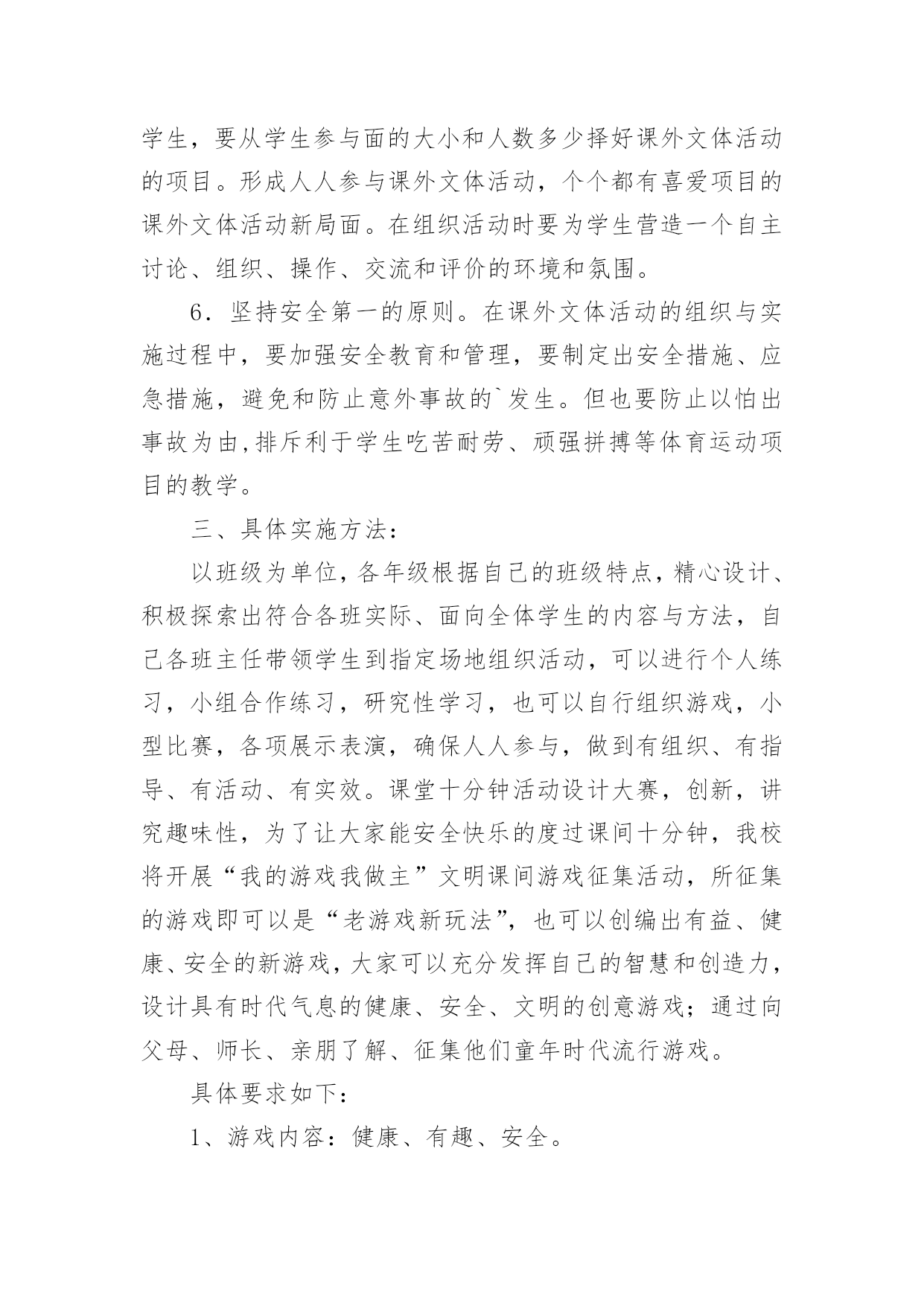 学生，要从学生参与面的大小和人数多少择好课外文体活动的项目。形成人人参与课外文体活动，个个都有喜爱项目的课外文体活动新局面。在组织活动时要为学生营造一个自主讨论、组织、操作、交流和评价的环境和氛围。

6．坚持安全第一的原则。在课外文体活动的组织与实施过程中，要加强安全教育和管理，要制定出安全措施、应急措施，避免和防止意外事故的`发生。但也要防止以怕出事故为由,排斥利于学生吃苦耐劳、顽强拼搏等体育运动项目的教学。

三、具体实施方法：

以班级为单位，各年级根据自己的班级特点，精心设计、积极探索出符合各班实际、面向全体学生的内容与方法，自己各班主任带领学生到指定场地组织活动，可以进行个人练习，小组合作练习，研究性学习，也可以自行组织游戏，小型比赛，各项展示表演，确保人人参与，做到有组织、有指导、有活动、有实效。课堂十分钟活动设计大赛，创新，讲究趣味性，为了让大家能安全快乐的度过课间十分钟，我校将开展“我的游戏我做主”文明课间游戏征集活动，所征集的游戏即可以是“老游戏新玩法”，也可以创编出有益、健康、安全的新游戏，大家可以充分发挥自己的智慧和创造力，设计具有时代气息的健康、安全、文明的创意游戏；通过向父母、师长、亲朋了解、征集他们童年时代流行游戏。

具体要求如下：

1、游戏内容：健康、有趣、安全。